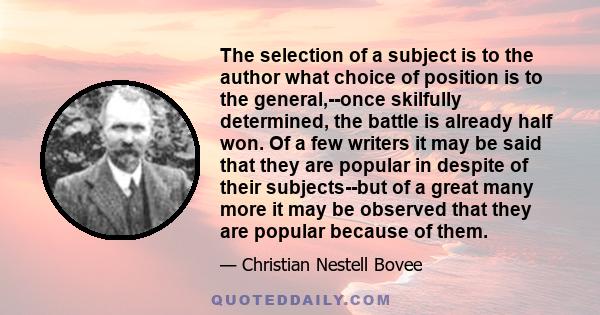 The selection of a subject is to the author what choice of position is to the general,--once skilfully determined, the battle is already half won. Of a few writers it may be said that they are popular in despite of their subjects--but of a great many more it may be observed that they are popular because of them.

— Christian Nestell Bovee

QUOTEDDAILY.COM